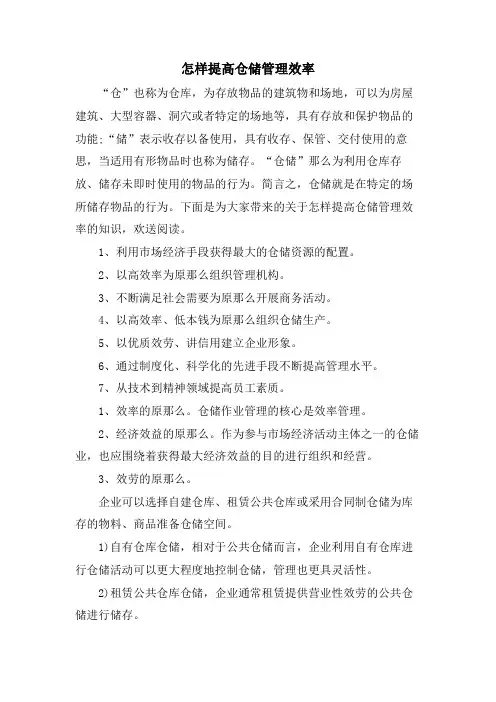 怎样提高仓储管理效率

“仓”也称为仓库，为存放物品的建筑物和场地，可以为房屋建筑、大型容器、洞穴或者特定的场地等，具有存放和保护物品的功能；“储”表示收存以备使用，具有收存、保管、交付使用的意思，当适用有形物品时也称为储存。“仓储”那么为利用仓库存放、储存未即时使用的物品的行为。简言之，仓储就是在特定的场所储存物品的行为。下面是为大家带来的关于怎样提高仓储管理效率的知识，欢送阅读。

1、利用市场经济手段获得最大的仓储资源的配置。

2、以高效率为原那么组织管理机构。

3、不断满足社会需要为原那么开展商务活动。

4、以高效率、低本钱为原那么组织仓储生产。

5、以优质效劳、讲信用建立企业形象。

6、通过制度化、科学化的先进手段不断提高管理水平。

7、从技术到精神领域提高员工素质。

1、效率的原那么。仓储作业管理的核心是效率管理。

2、经济效益的原那么。作为参与市场经济活动主体之一的仓储业，也应围绕着获得最大经济效益的目的进行组织和经营。

3、效劳的原那么。

企业可以选择自建仓库、租赁公共仓库或采用合同制仓储为库存的物料、商品准备仓储空间。

1)自有仓库仓储，相对于公共仓储而言，企业利用自有仓库进行仓储活动可以更大程度地控制仓储，管理也更具灵活性。

2)租赁公共仓库仓储，企业通常租赁提供营业性效劳的公共仓储进行储存。